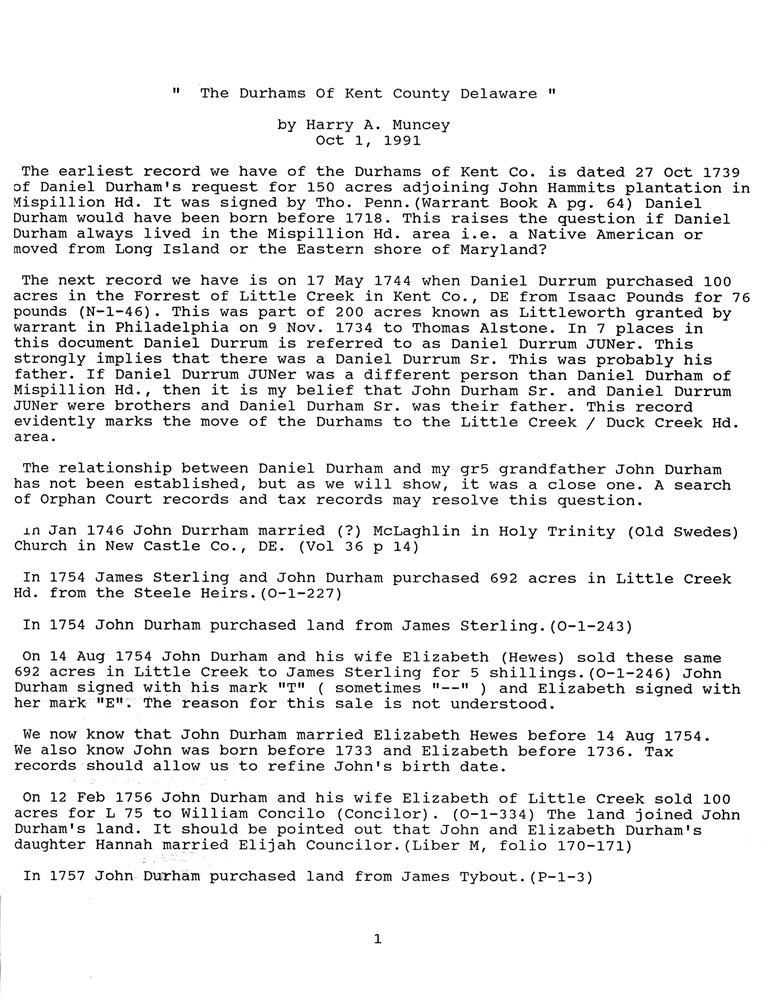 " The Durhams Of Kent County Delaware "

by Harry A. Muncey
Oct 1, 1991

The earliest record we have of the Durhams of Kent Co. is dated 27 Oct 1739 of Daniel Durham's request for 150 acres adjoining John Hammits plantation in Mispillion Hd. It was signed by Tho. Penn.(Warrant Book A pg. 64) Daniel Durham would have been born before 1718. This raises the question if Daniel Durham always lived in the Mispillion Hd. area i.e. a Native American or moved from Long Island or the Eastern shore of Maryland?

The next record we have is on 17 May 1744 when Daniel Durrum purchased 100 acres in the Forrest of Little Creek in Kent Co., DE from Isaac Pounds for 76 pounds (N-1-46). This was part of 200 acres known as Littleworth granted by warrant in Philadelphia on 9 Nov. 1734 to Thomas Alstone. In 7 places in this document Daniel Durrum is referred to as Daniel Durrum JUNer. This strongly implies that there was a Daniel Durrum Sr. This was probably his father. If Daniel Durrum JUNer was a different person than Daniel Durham of Mispillion Hd., then it is my belief that John Durham Sr. and Daniel Durrum JUNer were brothers and Daniel Durham Sr. was their father. This record evidently marks the move of the Durhams to the Little Creek / Duck Creek Hd. area.

The relationship between Daniel Durham and my gr5 grandfather John Durham has not been established, but as we will show, it was a close one. A search of Orphan Court records and tax records may resolve this question.

In Jan 1746 John Durrham married (?) McLaghlin in Holy Trinity (Old Swedes) Church in New Castle Co., DE. (Vol 36 p 14)

In 1754 James Sterling and John Durham purchased 692 acres in Little Creek Hd. from the Steele Heirs.(O-1-227)

In 1754 John Durham purchased land from James Sterling.(O-1-243)

On 14 Aug 1754 John Durham and his wife Elizabeth (Hewes) sold these same 692 acres in Little Creek to James Sterling for 5 shillings.(O-1-246) John Durham signed with his mark "T" ( sometimes "--" ) and Elizabeth signed with her mark "E". The reason for this sale is not understood.

We now know that John Durham married Elizabeth Hewes before 14 Aug 1754. We also know John was born before 1733 and Elizabeth before 1736. Tax records should allow us to refine John's birth date.

On 12 Feb 1756 John Durham and his wife Elizabeth of Little Creek sold 100 acres for L 75 to William Concilo (Concilor). (O-1-334) The land joined John Durham's land. It should be pointed out that John and Elizabeth Durham's daughter Hannah married Elijah Councilor.(Liber M, folio 170-171)

In 1757 John Durham purchased land from James Tybout.(P-1-3)

1